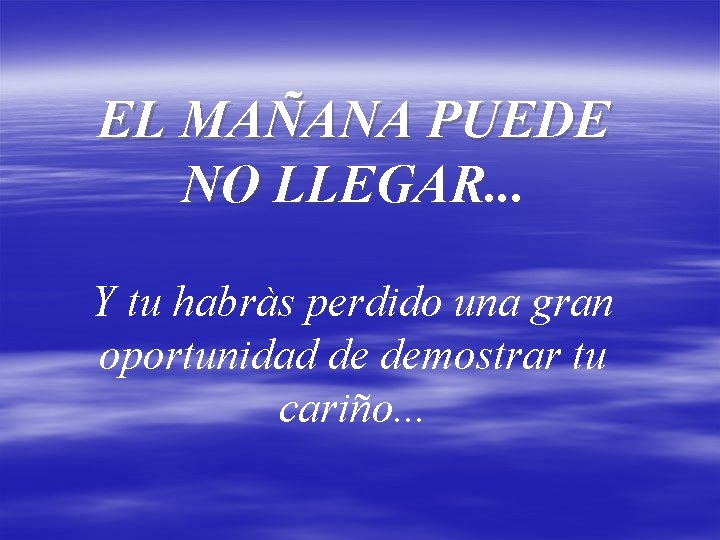 EL MAÑANA PUEDE NO LLEGAR...

Y tu habràs perdido una gran oportunidad de demostrar tu cariño...